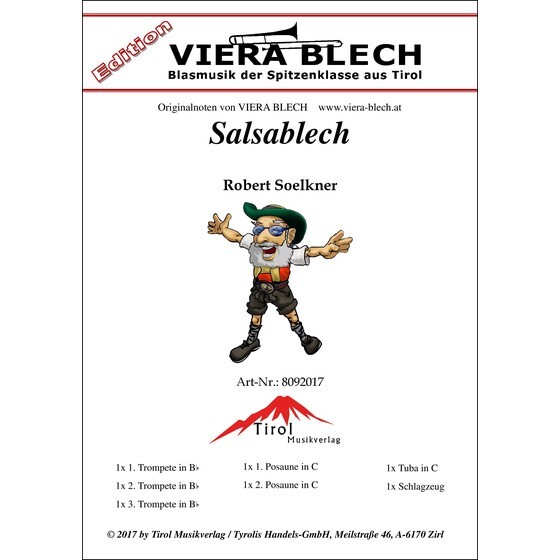 Edition
VIERA BLECH
Blasmusik der Spitzenklasse aus Tirol

Originalnoten von VIERA BLECH www.viera-blech.at

Salsablech

Robert Soelkner

Art-Nr.: 8092017

Tirol
Musikverlag

1x 1. Trompete in B♭
1x 2. Trompete in B♭
1x 3. Trompete in B♭

1x 1. Posaune in C
1x 2. Posaune in C

1x Tuba in C
1x Schlagzeug

© 2017 by Tirol Musikverlag / Tyrolis Handels-GmbH, Meilstraße 46, A-6170 Zirl